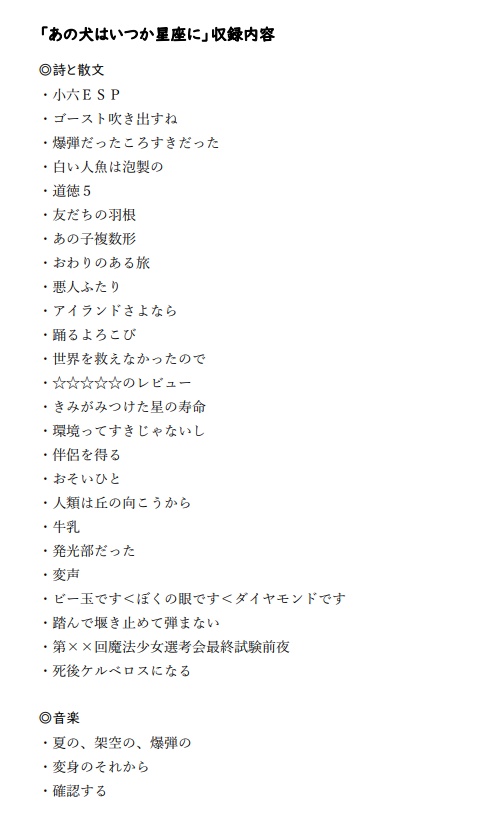 「あの犬はいつか星座に」収録内容

◎詩と散文
・小六ＥＳＰ
・ゴースト吹き出すね
・爆弾だったころすきだった
・白い人魚は泡製の
・道徳５
・友だちの羽根
・あの子複数形
・おわりのある旅
・悪人ふたり
・アイランドさよなら
・踊るよろこび
・世界を救えなかったので
・☆☆☆☆☆のレビュー
・きみがみつけた星の寿命
・環境ってすきじゃないし
・伴侶を得る
・おそいひと
・人類は丘の向こうから
・牛乳
・発光部だった
・変声
・ビー玉です＜ぼくの眼です＜ダイヤモンドです
・踏んで堰き止めて弾まない
・第××回魔法少女選考会最終試験前夜
・死後ケルベロスになる

◎音楽
・夏の、架空の、爆弾の
・変身のそれから
・確認する